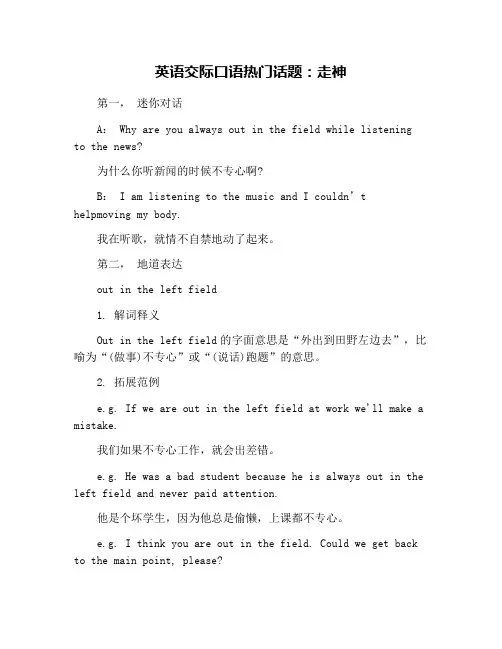 英语交际口语热门话题：走神

第一， 迷你对话

A: Why are you always out in the field while listening to the news?

为什么你听新闻的时候不专心啊?

B: I am listening to the music and I couldn’t helpmoving my body.

我在听歌，就情不自禁地动了起来。

第二， 地道表达

out in the left field

1. 解词释义

Out in the left field的字面意思是“外出到田野左边去”，比喻为“(做事)不专心”或“(说话)跑题”的意思。

2. 拓展范例

e.g. If we are out in the left field at work we'll make a mistake.

我们如果不专心工作，就会出差错。

e.g. He was a bad student because he is always out in the left field and never paid attention.

他是个坏学生，因为他总是偷懒，上课都不专心。

e.g. I think you are out in the field. Could we get back to the main point, please?